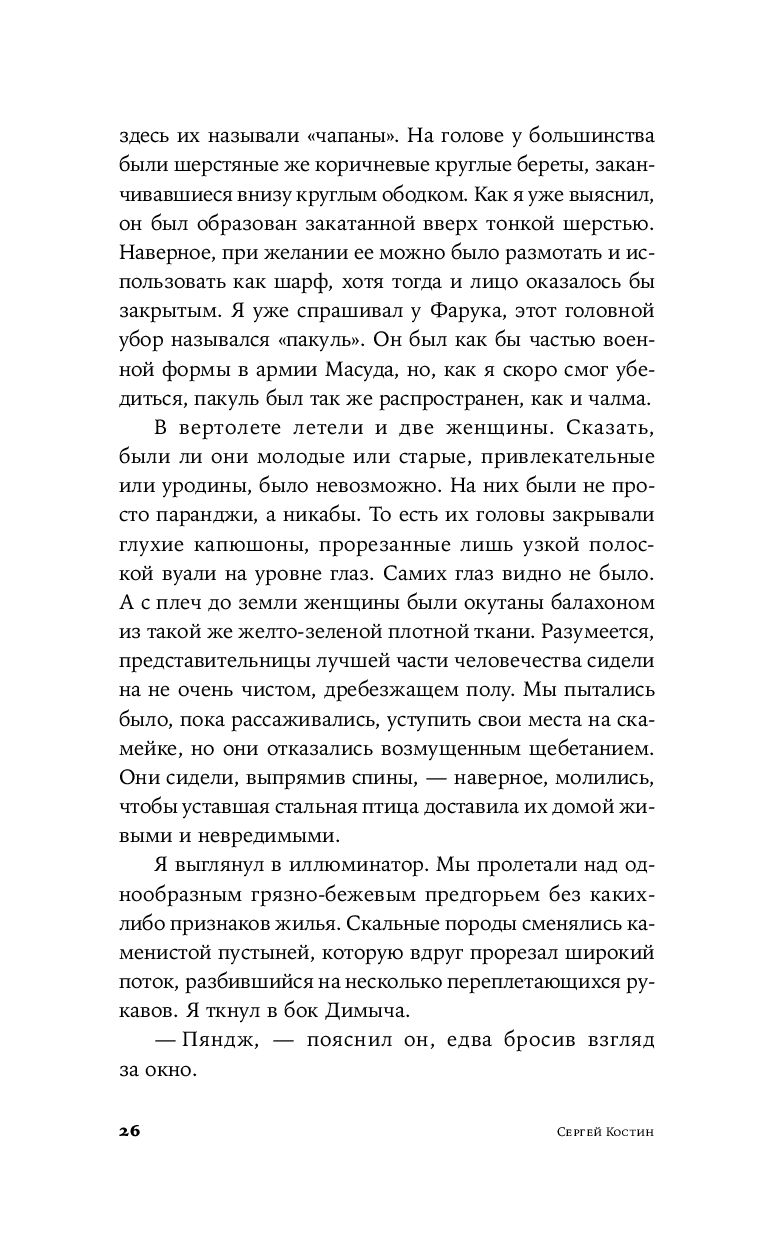 здесь их называли «чапаны». На голове у большинства были шерстяные же коричневые круглые береты, заканчивавшиеся внизу круглым ободком. Как я уже выяснил, он был образован закатанной вверх тонкой шерстью. Наверное, при желании ее можно было размотать и использовать как шарф, хотя тогда и лицо оказалось бы закрытым. Я уже спрашивал у Фарука, этот головной убор назывался «пакуль». Он был как бы частью военной формы в армии Масуда, но, как я скоро смог убедиться, пакуль был так же распространен, как и чалма.

В вертолете летели и две женщины. Сказать, были ли они молодые или старые, привлекательные или уродины, было невозможно. На них были не просто паранджи, а никабы. То есть их головы закрывали глухие капюшоны, прорезанные лишь узкой полоской вуали на уровне глаз. Самих глаз видно не было. А с плеч до земли женщины были окутаны балахоном из такой же желто-зеленой плотной ткани. Разумеется, представительницы лучшей части человечества сидели на не очень чистом, дребезжащем полу. Мы пытались было, пока рассаживались, уступить свои места на скамейке, но они отказались возмущенным щебетанием. Они сидели, выпрямив спины, — наверное, молились, чтобы уставшая стальная птица доставила их домой живыми и невредимыми.

Я выглянул в иллюминатор. Мы пролетали над однообразным грязно-бежевым предгорьем без каких-либо признаков жилья. Скальные породы сменялись каменистой пустыней, которую вдруг прорезал широкий поток, разбившийся на несколько переплетающихся рукавов. Я ткнул в бок Димыча.

— Пяндж, — пояснил он, едва бросив взгляд за окно.

26 Сергей Костин